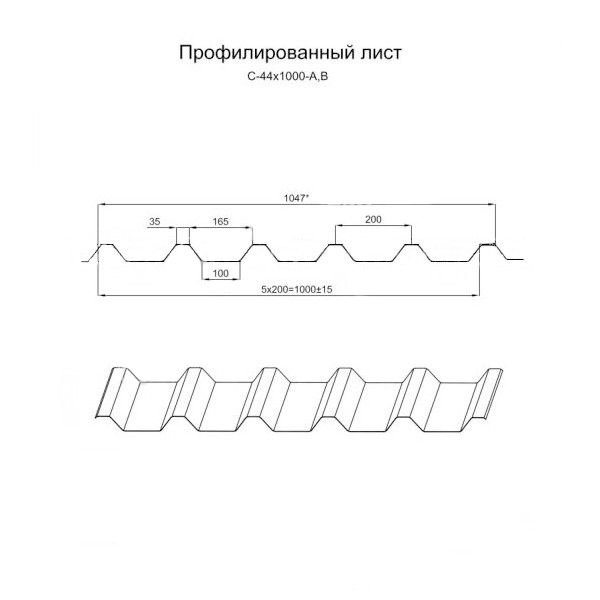 Профилированный лист
С-44х1000-А,В

1047*

35

165

200

100

5х200=1000±15